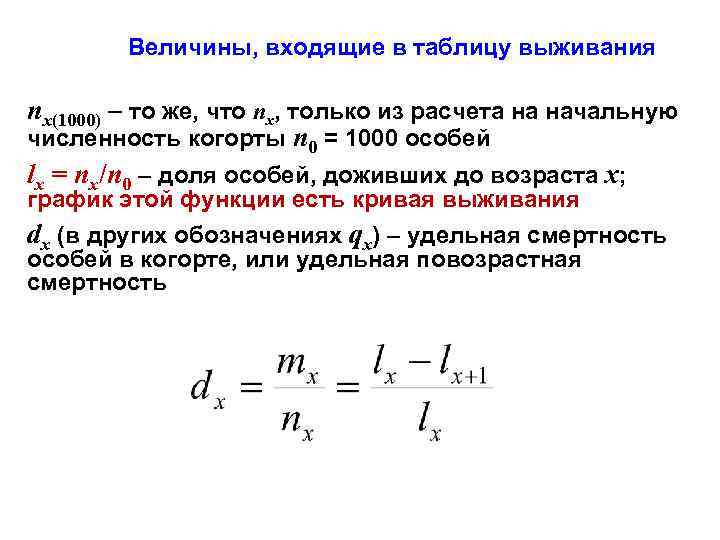 Величины, входящие в таблицу выживания

$n_{x(1000)}$ – то же, что $n_x$, только из расчета на начальную численность когорты $n_0$ = 1000 особей

$l_x = n_x/n_0$ – доля особей, доживших до возраста $x$; график этой функции есть кривая выживания

$d_x$ (в других обозначениях $q_x$) – удельная смертность особей в когорте, или удельная повозрастная смертность

$d_x = \frac{m_x}{n_x} = \frac{l_x - l_{x+1}}{l_x}$